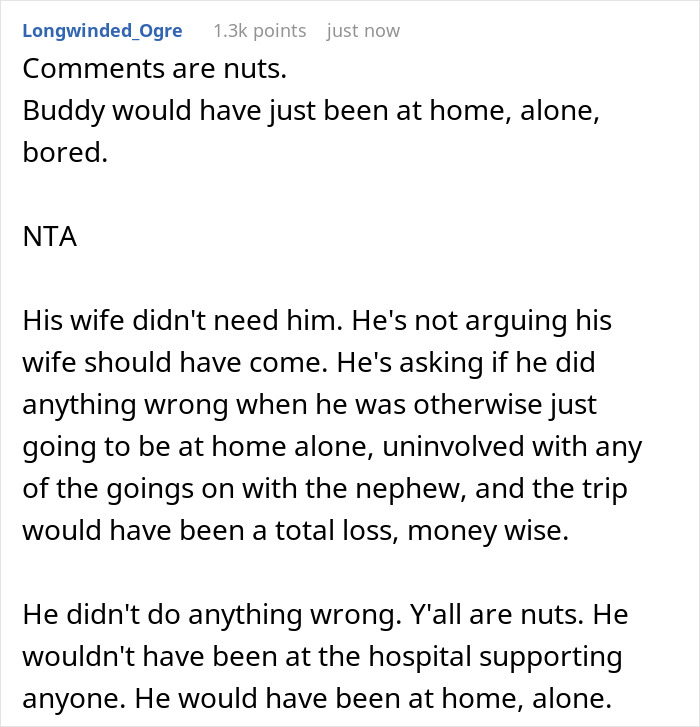 Longwinded_Ogre 1.3k points just now

Comments are nuts.
Buddy would have just been at home, alone, bored.

NTA

His wife didn't need him. He's not arguing his wife should have come. He's asking if he did anything wrong when he was otherwise just going to be at home alone, uninvolved with any of the goings on with the nephew, and the trip would have been a total loss, money wise.

He didn't do anything wrong. Y'all are nuts. He wouldn't have been at the hospital supporting anyone. He would have been at home, alone.